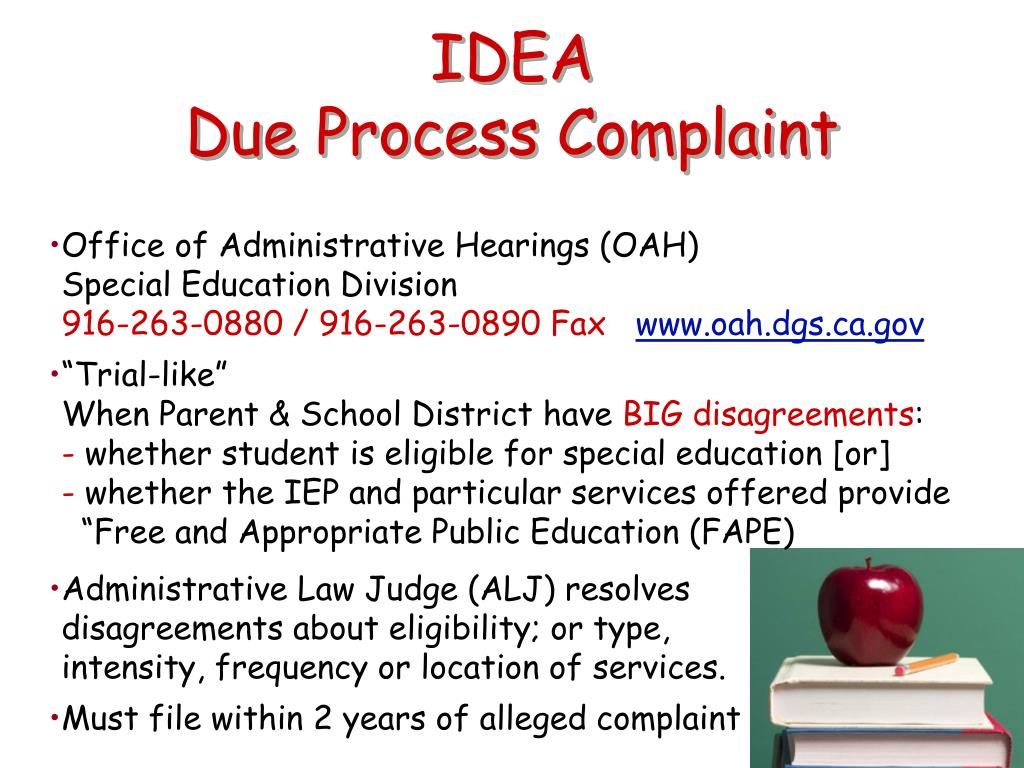 IDEA
Due Process Complaint

•Office of Administrative Hearings (OAH)
Special Education Division
916-263-0880 / 916-263-0890 Fax www.oah.dgs.ca.gov

•“Trial-like”
When Parent & School District have BIG disagreements:
- whether student is eligible for special education [or]
- whether the IEP and particular services offered provide “Free and Appropriate Public Education (FAPE)

•Administrative Law Judge (ALJ) resolves disagreements about eligibility; or type, intensity, frequency or location of services.

•Must file within 2 years of alleged complaint